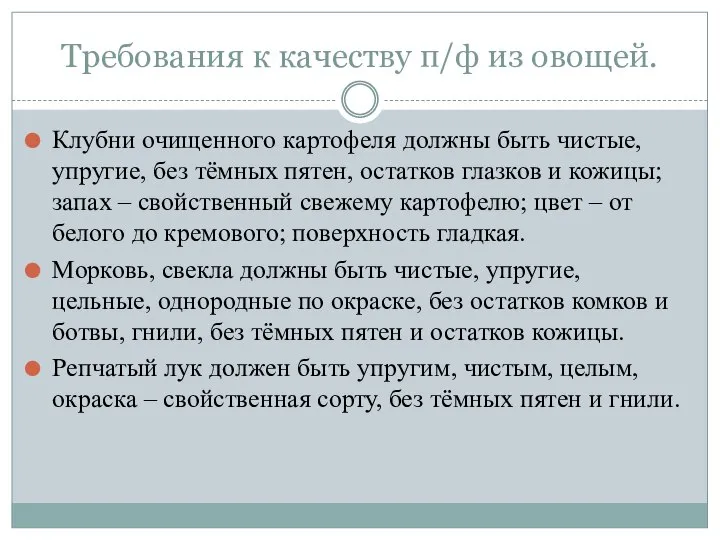 Требования к качеству п/ф из овощей.

Клубни очищенного картофеля должны быть чистые, упругие, без тёмных пятен, остатков глазков и кожицы; запах – свойственный свежему картофелю; цвет – от белого до кремового; поверхность гладкая.

Морковь, свекла должны быть чистые, упругие, цельные, однородные по окраске, без остатков комков и ботвы, гнили, без тёмных пятен и остатков кожицы.

Репчатый лук должен быть упругим, чистым, целым, окраска – свойственная сорту, без тёмных пятен и гнили.